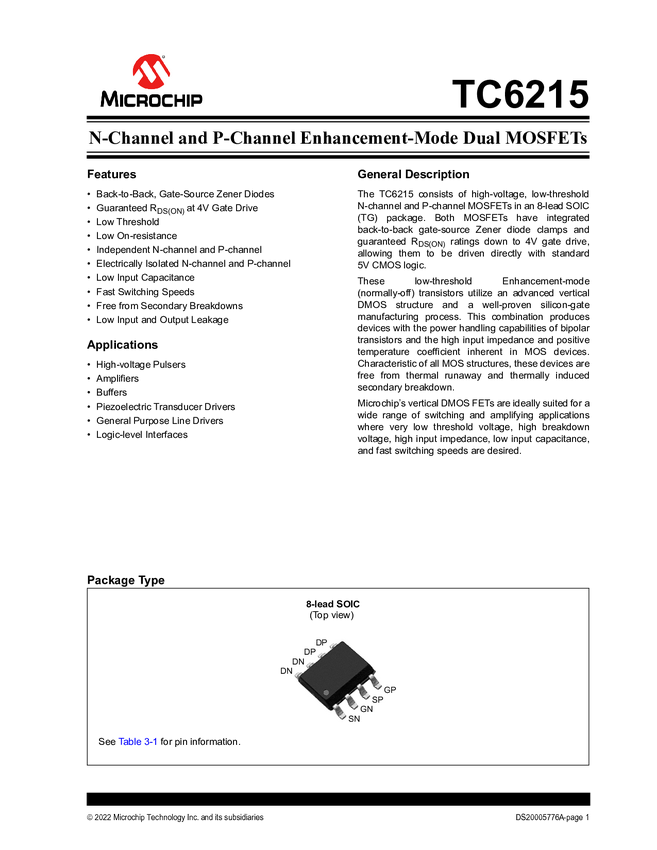 MICROCHIP

TC6215

N-Channel and P-Channel Enhancement-Mode Dual MOSFETs

Features

• Back-to-Back, Gate-Source Zener Diodes
• Guaranteed $R_{DS(ON)}$ at 4V Gate Drive
• Low Threshold
• Low On-resistance
• Independent N-channel and P-channel
• Electrically Isolated N-channel and P-channel
• Low Input Capacitance
• Fast Switching Speeds
• Free from Secondary Breakdowns
• Low Input and Output Leakage

Applications

• High-voltage Pulsers
• Amplifiers
• Buffers
• Piezoelectric Transducer Drivers
• General Purpose Line Drivers
• Logic-level Interfaces

General Description

The TC6215 consists of high-voltage, low-threshold N-channel and P-channel MOSFETs in an 8-lead SOIC (TG) package. Both MOSFETs have integrated back-to-back gate-source Zener diode clamps and guaranteed $R_{DS(ON)}$ ratings down to 4V gate drive, allowing them to be driven directly with standard 5V CMOS logic.

These low-threshold Enhancement-mode (normally-off) transistors utilize an advanced vertical DMOS structure and a well-proven silicon-gate manufacturing process. This combination produces devices with the power handling capabilities of bipolar transistors and the high input impedance and positive temperature coefficient inherent in MOS devices. Characteristic of all MOS structures, these devices are free from thermal runaway and thermally induced secondary breakdown.

Microchip's vertical DMOS FETs are ideally suited for a wide range of switching and amplifying applications where very low threshold voltage, high breakdown voltage, high input impedance, low input capacitance, and fast switching speeds are desired.

Package Type

8-lead SOIC
(Top view)

DP
DP
DN
DN
GP
SP
GN
SN

See Table 3-1 for pin information.

© 2022 Microchip Technology Inc. and its subsidiaries

DS20005776A-page 1